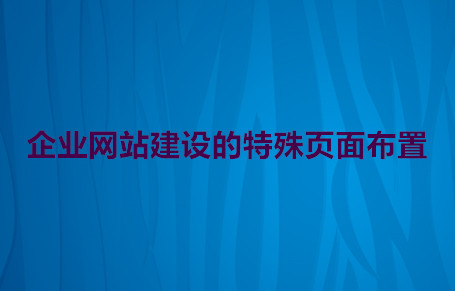 企业网站建设的特殊页面布置